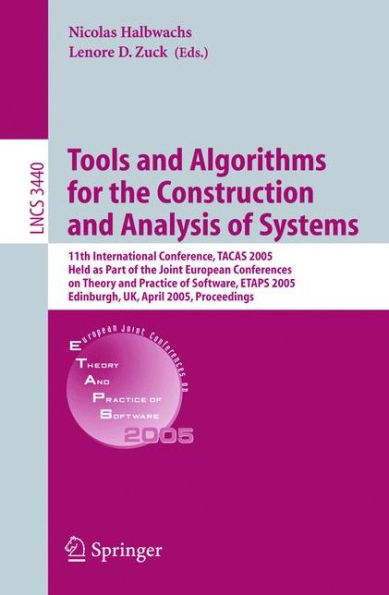 Nicolas Halbwachs
Lenore D. Zuck (Eds.)

LNCS 3440

Tools and Algorithms for the Construction and Analysis of Systems

11th International Conference, TACAS 2005
Held as Part of the Joint European Conferences on Theory and Practice of Software, ETAPS 2005
Edinburgh, UK, April 2005, Proceedings

European Joint Conferences on
E
THEORY
AND
PRACTICE OF
SOFTWARE
2005

Springer